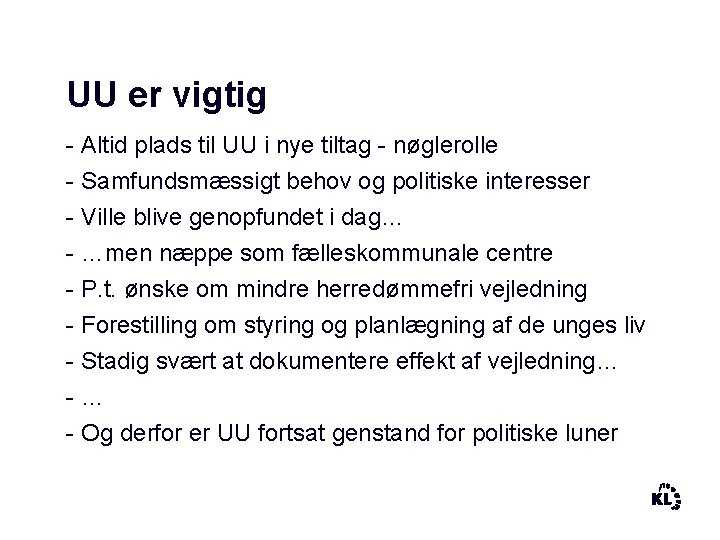 UU er vigtig

- Altid plads til UU i nye tiltag - nøglerolle
- Samfundsmæssigt behov og politiske interesser
- Ville blive genopfundet i dag...
- ...men næppe som fælleskommunale centre
- P.t. ønske om mindre herredømmefri vejledning
- Forestilling om styring og planlægning af de unges liv
- Stadig svært at dokumentere effekt af vejledning...
- ...
- Og derfor er UU fortsat genstand for politiske luner

KL